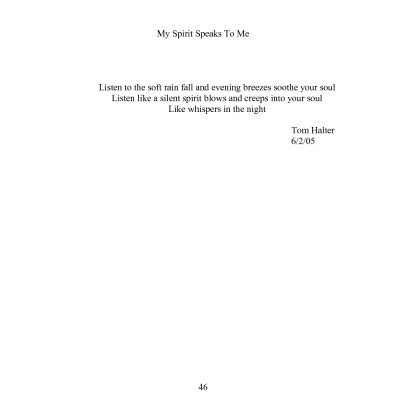 My Spirit Speaks To Me

Listen to the soft rain fall and evening breezes soothe your soul
Listen like a silent spirit blows and creeps into your soul
Like whispers in the night

Tom Halter
6/2/05

46